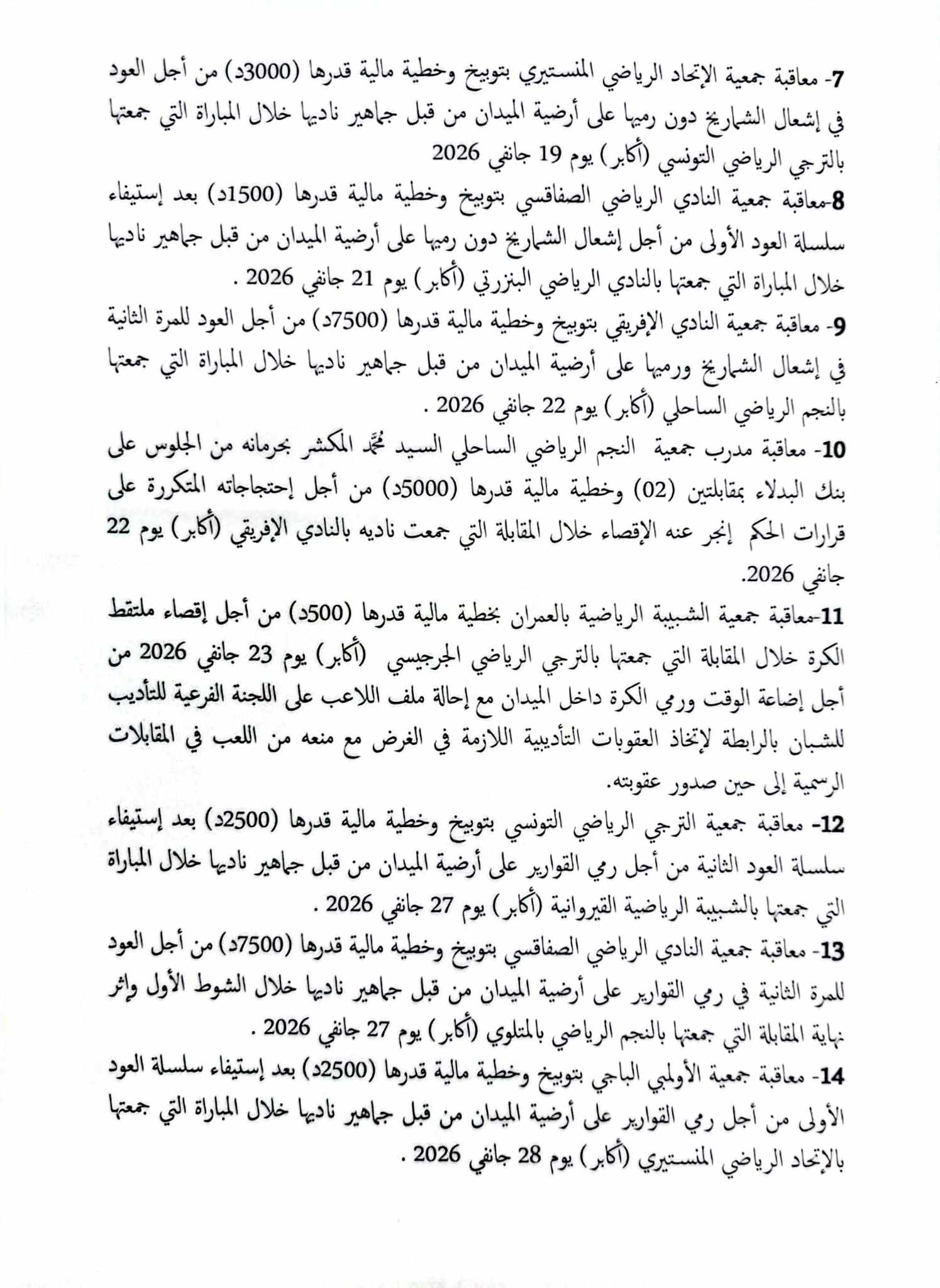 7- معاقبة جمعية الإتحاد الرياضي المنستيري بتوبيخ وخطية مالية قدرها (3000د) من أجل العود في إشعال الشماريخ دون رميها على أرضية الميدان من قبل جماهير ناديها خلال المباراة التي جمعتها بالترجي الرياضي التونسي (أكابر) يوم 19 جانفي 2026

8-معاقبة جمعية النادي الرياضي الصفاقسي بتوبيخ وخطية مالية قدرها (1500د) بعد إستيفاء سلسلة العود الأولى من أجل إشعال الشماريخ دون رميها على أرضية الميدان من قبل جماهير ناديها خلال المباراة التي جمعتها بالنادي الرياضي البنزرتي (أكابر) يوم 21 جانفي 2026 .

9- معاقبة جمعية النادي الإفريقي بتوبيخ وخطية مالية قدرها (7500د) من أجل العود للمرة الثانية في إشعال الشماريخ ورميها على أرضية الميدان من قبل جماهير ناديها خلال المباراة التي جمعتها بالنجم الرياضي الساحلي (أكابر) يوم 22 جانفي 2026 .

10- معاقبة مدرب جمعية النجم الرياضي الساحلي السيد محمد المكشر بحرمانه من الجلوس على بنك البدلاء بمقابلتين (02) وخطية مالية قدرها (5000د) من أجل إحتجاجاته المتكررة على قرارات الحكم إنجر عنه الإقصاء خلال المقابلة التي جمعت ناديه بالنادي الإفريقي (أكابر) يوم 22 جانفي 2026.

11-معاقبة جمعية الشبيبة الرياضية بالعمران بخطية مالية قدرها (500د) من أجل إقصاء ملتقط الكرة خلال المقابلة التي جمعتها بالترجي الرياضي الجرجيسي (أكابر) يوم 23 جانفي 2026 من أجل إضاعة الوقت ورمي الكرة داخل الميدان مع إحالة ملف اللاعب على اللجنة الفرعية للتأديب للشبان بالرابطة لإتخاذ العقوبات التأديبية اللازمة في الغرض مع منعه من اللعب في المقابلات الرسمية إلى حين صدور عقوبته.

12- معاقبة جمعية الترجي الرياضي التونسي بتوبيخ وخطية مالية قدرها (2500د) بعد إستيفاء سلسلة العود الثانية من أجل رمي القوارير على أرضية الميدان من قبل جماهير ناديها خلال المباراة التي جمعتها بالشبيبة الرياضية القيروانية (أكابر) يوم 27 جانفي 2026 .

13- معاقبة جمعية النادي الرياضي الصفاقسي بتوبيخ وخطية مالية قدرها (7500د) من أجل العود للمرة الثانية في رمي القوارير على أرضية الميدان من قبل جماهير ناديها خلال الشوط الأول وإثر نهاية المقابلة التي جمعتها بالنجم الرياضي بالمتلوي (أكابر) يوم 27 جانفي 2026 .

14- معاقبة جمعية الأولمبي الباجي بتوبيخ وخطية مالية قدرها (2500د) بعد إستيفاء سلسلة العود الأولى من أجل رمي القوارير على أرضية الميدان من قبل جماهير ناديها خلال المباراة التي جمعتها بالإتحاد الرياضي المنستيري (أكابر) يوم 28 جانفي 2026 .